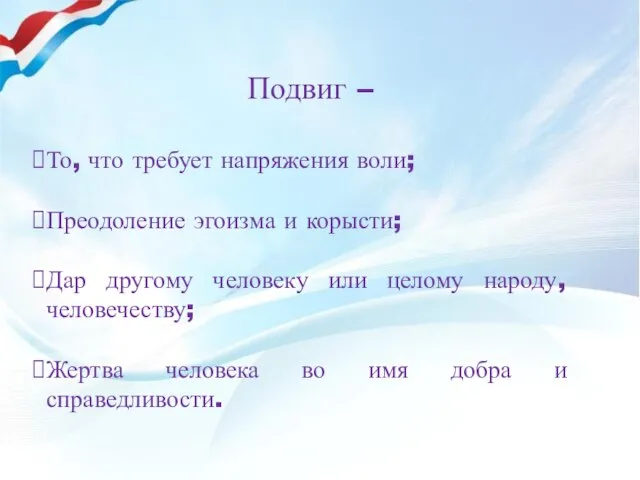 Подвиг –

То, что требует напряжения воли;

Преодоление эгоизма и корысти;

Дар другому человеку или целому народу, человечеству;

Жертва человека во имя добра и справедливости.